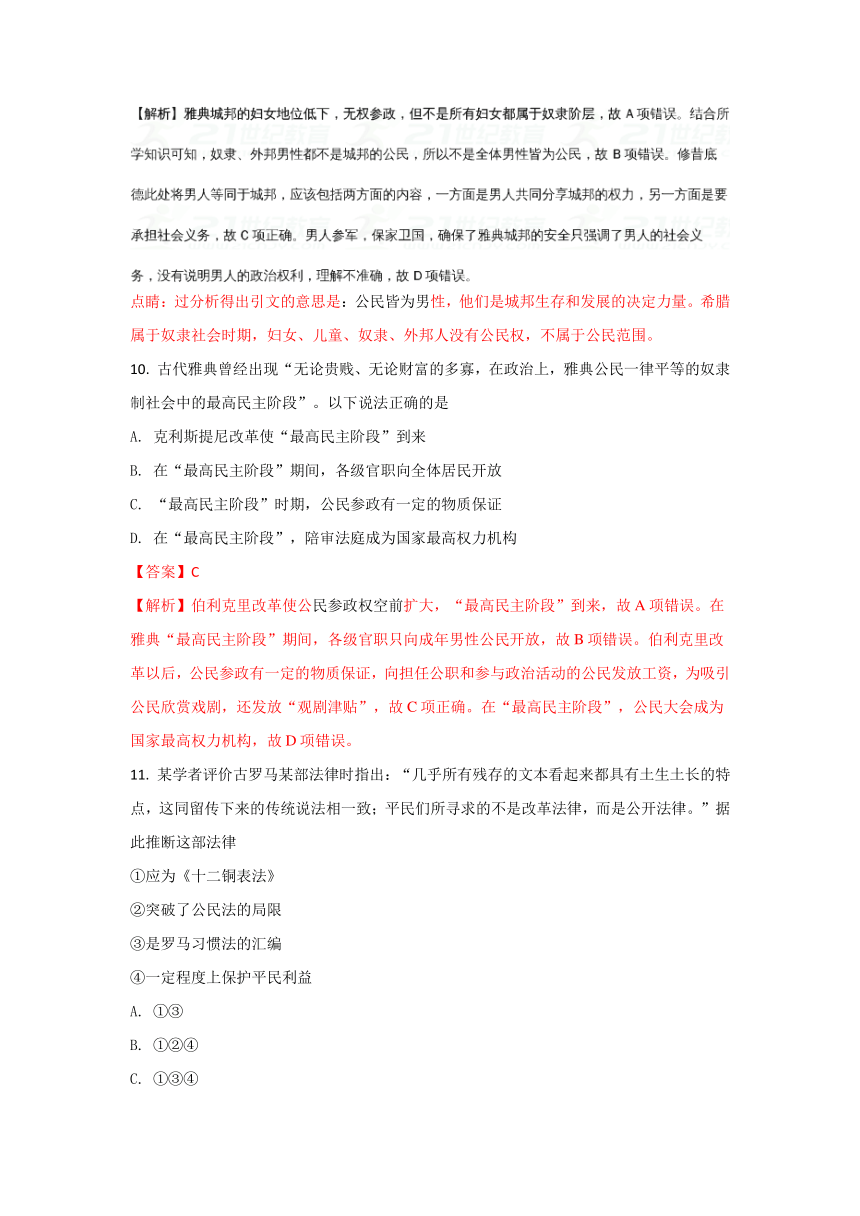 【解析】雅典城邦的妇女地位低下，无权参政，但不是所有妇女都属于奴隶阶层，故 A 项错误。结合所学知识可知，奴隶、外邦男性都不是城邦的公民，所以不是全体男性皆为公民，故 B 项错误。修昔底德此处将男人等同于城邦，应该包括两方面的内容，一方面是男人共同分享城邦的权力，另一方面是要承担社会义务，故 C 项正确。男人参军，保家卫国，确保了雅典城邦的安全只强调了男人的社会义务，没有说明男人的政治权利，理解不准确，故 D 项错误。
点睛：过分析得出引文的意思是：公民皆为男性，他们是城邦生存和发展的决定力量。希腊属于奴隶社会时期，妇女、儿童、奴隶、外邦人没有公民权，不属于公民范围。

10. 古代雅典曾经出现“无论贵贱、无论财富的多寡，在政治上，雅典公民一律平等的奴隶制社会中的最高民主阶段”。以下说法正确的是

A. 克利斯提尼改革使“最高民主阶段”到来

B. 在“最高民主阶段”期间，各级官职向全体居民开放

C. “最高民主阶段”时期，公民参政有一定的物质保证

D. 在“最高民主阶段”，陪审法庭成为国家最高权力机构

【答案】C

【解析】伯利克里改革使公民参政权空前扩大，“最高民主阶段”到来，故 A 项错误。在雅典“最高民主阶段”期间，各级官职只向成年男性公民开放，故 B 项错误。伯利克里改革以后，公民参政有一定的物质保证，向担任公职和参与政治活动的公民发放工资，为吸引公民欣赏戏剧，还发放“观剧津贴”，故 C 项正确。在“最高民主阶段”，公民大会成为国家最高权力机构，故 D 项错误。

11. 某学者评价古罗马某部法律时指出：“几乎所有残存的文本看起来都具有土生土长的特点，这同留传下来的传统说法相一致；平民们所寻求的不是改革法律，而是公开法律。”据此推断这部法律

①应为《十二铜表法》

②突破了公民法的局限

③是罗马习惯法的汇编

④一定程度上保护平民利益

A. ①③

B. ①②④

C. ①③④